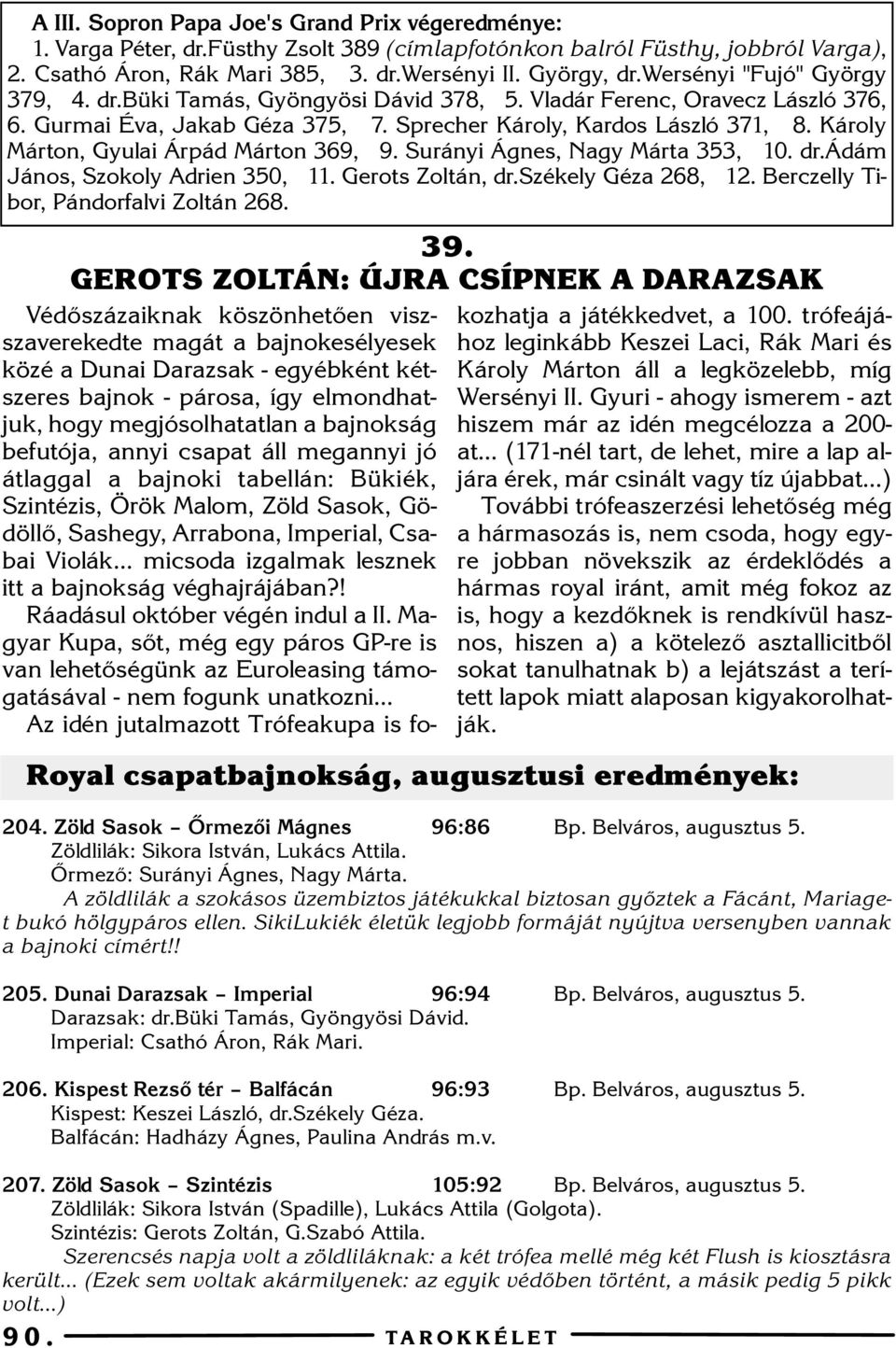 A III. Sopron Papa Joe's Grand Prix végeredménye:
1. Varga Péter, dr.Füsthy Zsolt 389 (címlapfotónkon balról Füsthy, jobbról Varga), 2. Csathó Áron, Rák Mari 385, 3. dr.Wersényi II. György, dr.Wersényi "Fujó" György 379, 4. dr.Büki Tamás, Gyöngyösi Dávid 378, 5. Vladár Ferenc, Oravecz László 376, 6. Gurmai Éva, Jakab Géza 375, 7. Sprecher Károly, Kardos László 371, 8. Károly Márton, Gyulai Árpád Márton 369, 9. Surányi Ágnes, Nagy Márta 353, 10. dr.Ádám János, Szokoly Adrien 350, 11. Gerots Zoltán, dr.Székely Géza 268, 12. Berczelly Tibor, Pándorfalvi Zoltán 268.

39.
GEROTS ZOLTÁN: ÚJRA CSÍPNEK A DARAZSAK

Védőszázaiknak köszönhetően visszaverekedte magát a bajnokesélyesek közé a Dunai Darazsak - egyébként kétszeres bajnok - párosa, így elmondhatjuk, hogy megjósolhatatlan a bajnokság befutója, annyi csapat áll megannyi jó átlaggal a bajnoki tabellán: Bükiék, Szintézis, Örök Malom, Zöld Sasok, Gödöllő, Sashegy, Arrabona, Imperial, Csabai Violák... micsoda izgalmak lesznek itt a bajnokság véghajrájában?!

Ráadásul október végén indul a II. Magyar Kupa, sőt, még egy páros GP-re is van lehetőségünk az Euroleasing támogatásával - nem fogunk unatkozni...

Az idén jutalmazott Trófeakupa is fokozhatja a játékkedvet, a 100. trófeájához leginkább Keszei Laci, Rák Mari és Károly Márton áll a legközelebb, míg Wersényi II. Gyuri - ahogy ismerem - azt hiszem már az idén megcélozza a 200-at... (171-nél tart, de lehet, mire a lap aljára érek, már csinált vagy tíz újabbat...)

További trófeaszerzési lehetőség még a hármasozás is, nem csoda, hogy egyre jobban növekszik az érdeklődés a hármas royal iránt, amit még fokoz az is, hogy a kezdőknek is rendkívül hasznos, hiszen a) a kötelező asztallicitből sokat tanulhatnak b) a lejátszást a terített lapok miatt alaposan kigyakorolhatják.

Royal csapatbajnokság, augusztusi eredmények:

204. Zöld Sasok – Őrmezői Mágnes 96:86 Bp. Belváros, augusztus 5.
Zöldlilák: Sikora István, Lukács Attila.
Őrmező: Surányi Ágnes, Nagy Márta.
A zöldlilák a szokásos üzembiztos játékukkal biztosan győztek a Fácánt, Mariaget bukó hölgypáros ellen. SikiLukiék életük legjobb formáját nyújtva versenyben vannak a bajnoki címért!!

205. Dunai Darazsak – Imperial 96:94 Bp. Belváros, augusztus 5.
Darazsak: dr.Büki Tamás, Gyöngyösi Dávid.
Imperial: Csathó Áron, Rák Mari.

206. Kispest Rezső tér – Balfácán 96:93 Bp. Belváros, augusztus 5.
Kispest: Keszei László, dr.Székely Géza.
Balfácán: Hadházy Ágnes, Paulina András m.v.

207. Zöld Sasok – Szintézis 105:92 Bp. Belváros, augusztus 5.
Zöldlilák: Sikora István (Spadille), Lukács Attila (Golgota).
Szintézis: Gerots Zoltán, G.Szabó Attila.
Szerencsés napja volt a zöldliláknak: a két trófea mellé még két Flush is kiosztásra került... (Ezek sem voltak akármilyenek: az egyik védőben történt, a másik pedig 5 pikk volt...)

90. TAROKKÉLET